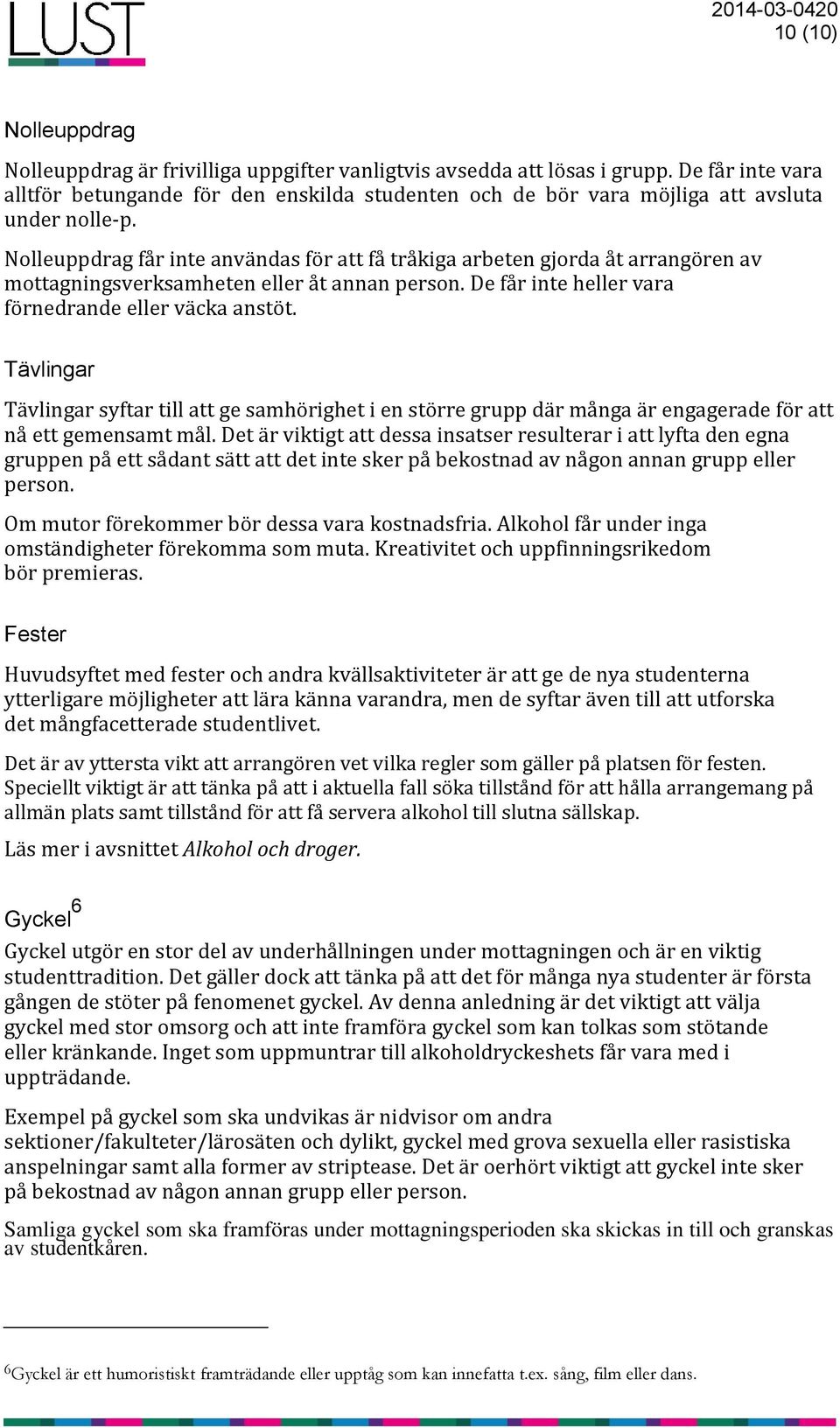 LUST

2014-03-0420
10 (10)

Nolleuppdrag

Nolleuppdrag är frivilliga uppgifter vanligtvis avsedda att lösas i grupp. De får inte vara alltför betungande för den enskilda studenten och de bör vara möjliga att avsluta under nolle-p.

Nolleuppdrag får inte användas för att få tråkiga arbeten gjorda åt arrangören av mottagningsverksamheten eller åt annan person. De får inte heller vara förnedrande eller väcka anstöt.

Tävlingar

Tävlingar syftar till att ge samhörighet i en större grupp där många är engagerade för att nå ett gemensamt mål. Det är viktigt att dessa insatser resulterar i att lyfta den egna gruppen på ett sådant sätt att det inte sker på bekostnad av någon annan grupp eller person.

Om mutor förekommer bör dessa vara kostnadsfria. Alkohol får under inga omständigheter förekomma som muta. Kreativitet och uppfinningsrikedom bör premieras.

Fester

Huvudsyftet med fester och andra kvällsaktiviteter är att ge de nya studenterna ytterligare möjligheter att lära känna varandra, men de syftar även till att utforska det mångfacetterade studentlivet.

Det är av yttersta vikt att arrangören vet vilka regler som gäller på platsen för festen. Speciellt viktigt är att tänka på att i aktuella fall söka tillstånd för att hålla arrangemang på allmän plats samt tillstånd för att få servera alkohol till slutna sällskap.

Läs mer i avsnittet Alkohol och droger.

Gyckel$^6$

Gyckel utgör en stor del av underhållningen under mottagningen och är en viktig studenttradition. Det gäller dock att tänka på att det för många nya studenter är första gången de stöter på fenomenet gyckel. Av denna anledning är det viktigt att välja gyckel med stor omsorg och att inte framföra gyckel som kan tolkas som stötande eller kränkande. Inget som uppmuntrar till alkoholdryckeshets får vara med i uppträdande.

Exempel på gyckel som ska undvikas är nidvisor om andra sektioner/fakulteter/lärosäten och dylikt, gyckel med grova sexuella eller rasistiska anspelningar samt alla former av striptease. Det är oerhört viktigt att gyckel inte sker på bekostnad av någon annan grupp eller person.

Samliga gyckel som ska framföras under mottagningsperioden ska skickas in till och granskas av studentkåren.

$^6$Gyckel är ett humoristiskt framträdande eller upptåg som kan innefatta t.ex. sång, film eller dans.